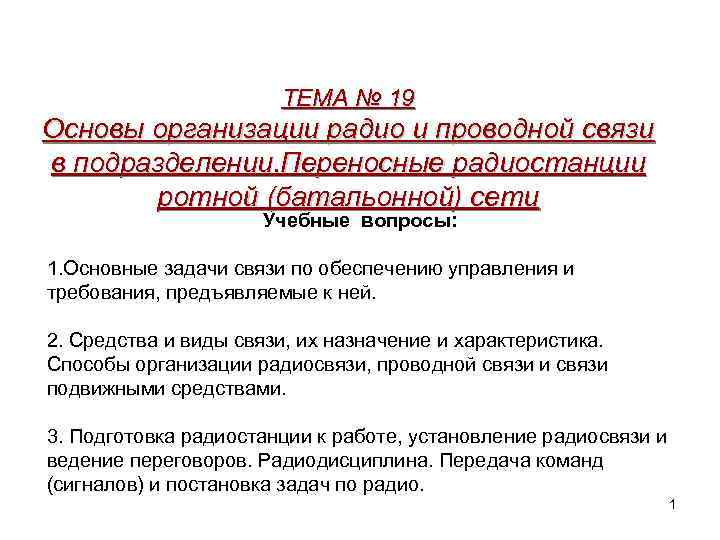 ТЕМА № 19
Основы организации радио и проводной связи в подразделении.Переносные радиостанции ротной (батальонной) сети
Учебные вопросы:

1.Основные задачи связи по обеспечению управления и требования, предъявляемые к ней.

2. Средства и виды связи, их назначение и характеристика. Способы организации радиосвязи, проводной связи и связи подвижными средствами.

3. Подготовка радиостанции к работе, установление радиосвязи и ведение переговоров. Радиодисциплина. Передача команд (сигналов) и постановка задач по радио.

1